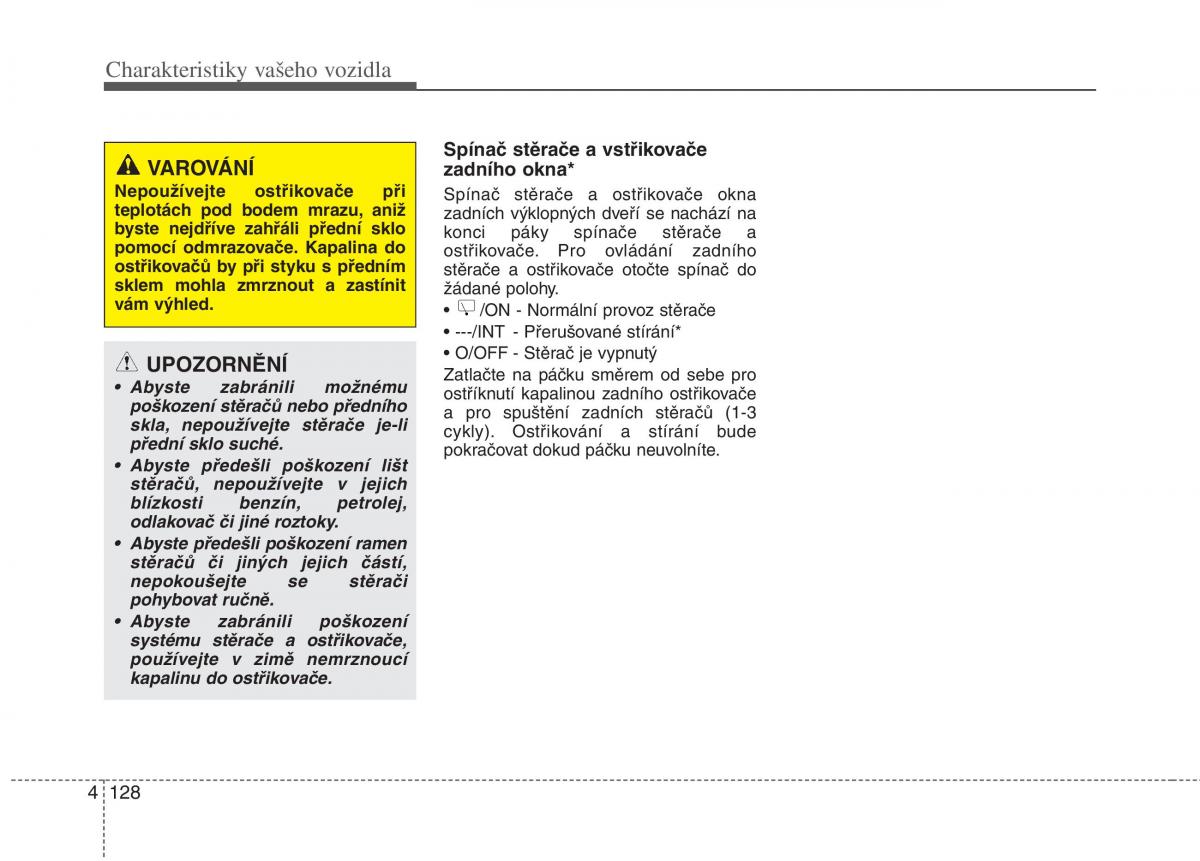 Charakteristiky vašeho vozidla

VAROVÁNÍ
Nepoužívejte ostřikovače při teplotách pod bodem mrazu, aniž byste nejdříve zahřáli přední sklo pomocí odmrazovače. Kapalina do ostřikovačů by při styku s předním sklem mohla zmrznout a zastínit vám výhled.

UPOZORNĚNÍ
• Abyste zabránili možnému poškození stěračů nebo předního skla, nepoužívejte stěrače je-li přední sklo suché.
• Abyste předešli poškození lišt stěračů, nepoužívejte v jejich blízkosti benzín, petrolej, odlakovač či jiné roztoky.
• Abyste předešli poškození ramen stěračů či jiných jejich částí, nepokoušejte se stěrači pohybovat ručně.
• Abyste zabránili poškození systému stěrače a ostřikovače, používejte v zimě nemrznoucí kapalinu do ostřikovače.

Spínač stěrače a vstřikovače zadního okna*
Spínač stěrače a ostřikovače okna zadních výklopných dveří se nachází na konci páky spínače stěrače a ostřikovače. Pro ovládání zadního stěrače a ostřikovače otočte spínač do žádané polohy.
• /ON - Normální provoz stěrače
• ---/INT - Přerušované stírání*
• O/OFF - Stěrač je vypnutý
Zatlačte na páčku směrem od sebe pro ostříknutí kapalinou zadního ostřikovače a pro spuštění zadních stěračů (1-3 cykly). Ostřikování a stírání bude pokračovat dokud páčku neuvolníte.

4 128